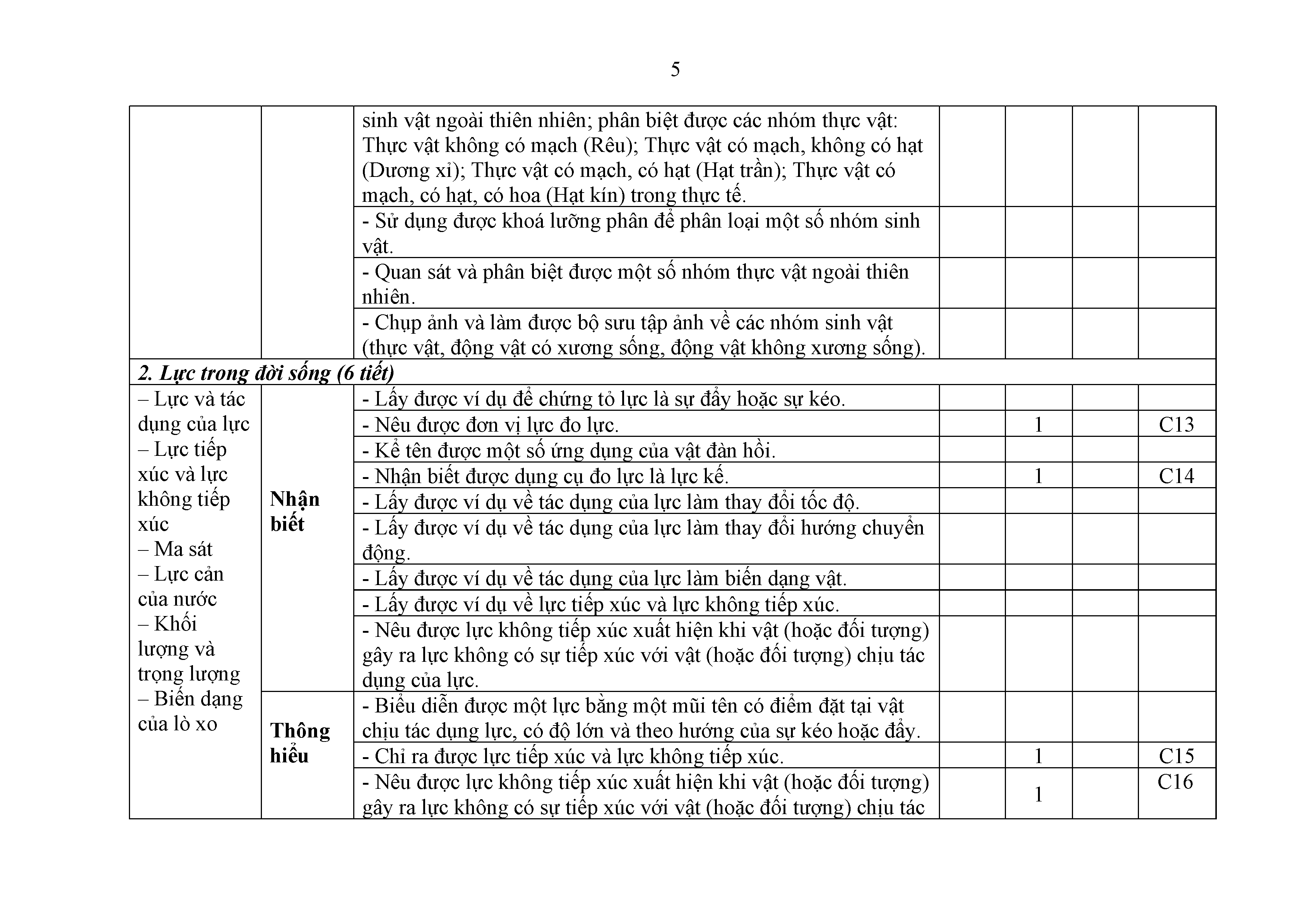 5

| | | | | | | |
|---|---|---|---|---|---|---|
| | | sinh vật ngoài thiên nhiên; phân biệt được các nhóm thực vật: Thực vật không có mạch (Rêu); Thực vật có mạch, không có hạt (Dương xỉ); Thực vật có mạch, có hạt (Hạt trần); Thực vật có mạch, có hạt, có hoa (Hạt kín) trong thực tế. | | | | |
| | | - Sử dụng được khoá lưỡng phân để phân loại một số nhóm sinh vật. | | | | |
| | | - Quan sát và phân biệt được một số nhóm thực vật ngoài thiên nhiên. | | | | |
| | | - Chụp ảnh và làm được bộ sưu tập ảnh về các nhóm sinh vật (thực vật, động vật có xương sống, động vật không xương sống). | | | | |
| ***2. Lực trong đời sống (6 tiết)*** | | | | | | |
| – Lực và tác dụng của lực – Lực tiếp xúc và lực không tiếp xúc – Ma sát – Lực cản của nước – Khối lượng và trọng lượng – Biến dạng của lò xo | **Nhận biết** | - Lấy được ví dụ để chứng tỏ lực là sự đẩy hoặc sự kéo. | | | | |
| | | - Nêu được đơn vị lực đo lực. | | 1 | | C13 |
| | | - Kể tên được một số ứng dụng của vật đàn hồi. | | | | |
| | | - Nhận biết được dụng cụ đo lực là lực kế. | | 1 | | C14 |
| | | - Lấy được ví dụ về tác dụng của lực làm thay đổi tốc độ. | | | | |
| | | - Lấy được ví dụ về tác dụng của lực làm thay đổi hướng chuyển động. | | | | |
| | | - Lấy được ví dụ về tác dụng của lực làm biến dạng vật. | | | | |
| | | - Lấy được ví dụ về lực tiếp xúc và lực không tiếp xúc. | | | | |
| | | - Nêu được lực không tiếp xúc xuất hiện khi vật (hoặc đối tượng) gây ra lực không có sự tiếp xúc với vật (hoặc đối tượng) chịu tác dụng của lực. | | | | |
| | **Thông hiểu** | - Biểu diễn được một lực bằng một mũi tên có điểm đặt tại vật chịu tác dụng lực, có độ lớn và theo hướng của sự kéo hoặc đẩy. | | | | |
| | | - Chỉ ra được lực tiếp xúc và lực không tiếp xúc. | | 1 | | C15 |
| | | - Nêu được lực không tiếp xúc xuất hiện khi vật (hoặc đối tượng) gây ra lực không có sự tiếp xúc với vật (hoặc đối tượng) chịu tác | | 1 | | C16 |